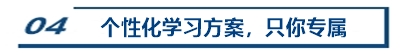 04 个性化学习方案，只你专属